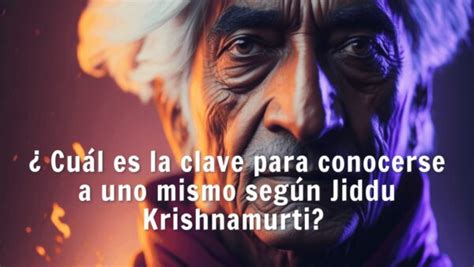 ¿ Cuál es la clave para conocerse a uno mismo según Jiddu Krishnamurti?